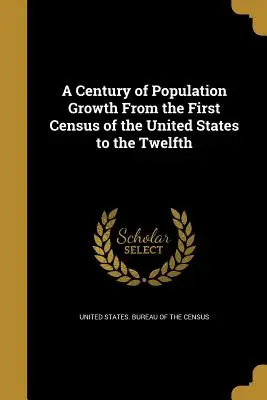 A Century of Population Growth From the First Census of the United States to the Twelfth

Scholar SELECT

UNITED STATES. BUREAU OF THE CENSUS